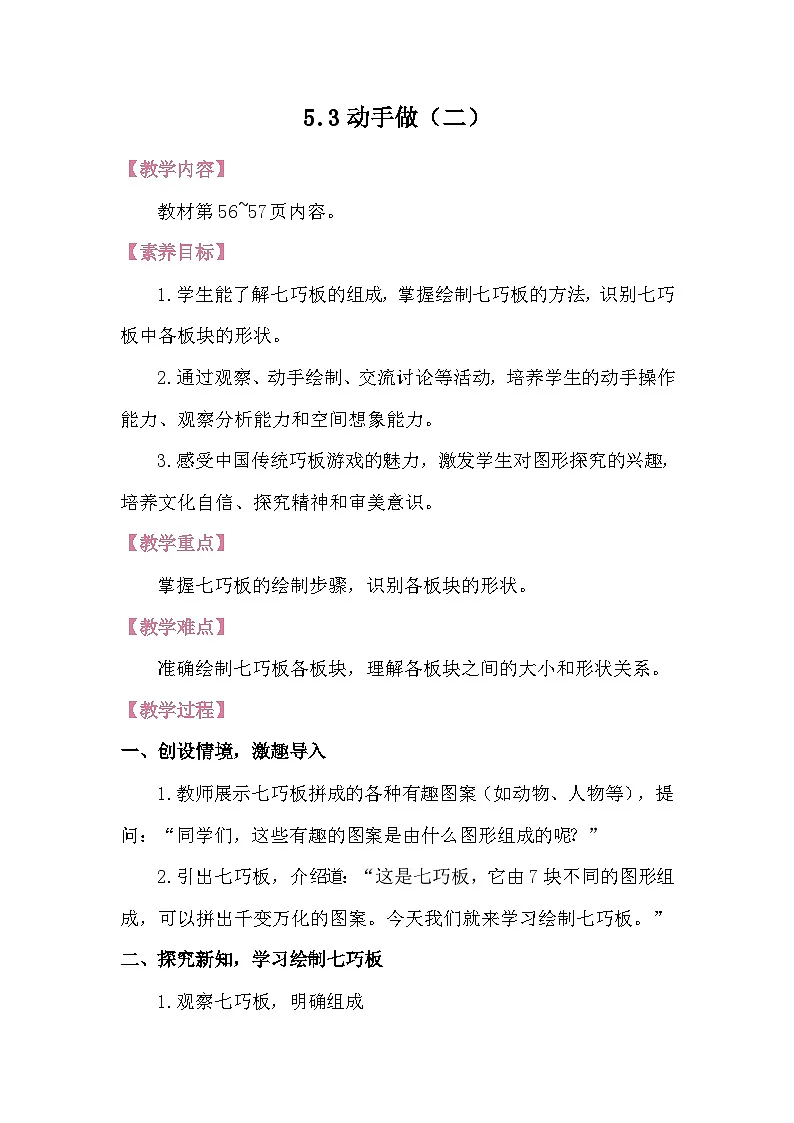 5.3 动手做（二）

【教学内容】

教材第 56~57 页内容。

【素养目标】

1.学生能了解七巧板的组成，掌握绘制七巧板的方法，识别七巧板中各板块的形状。

2.通过观察、动手绘制、交流讨论等活动，培养学生的动手操作能力、观察分析能力和空间想象能力。

3.感受中国传统巧板游戏的魅力，激发学生对图形探究的兴趣，培养文化自信、探究精神和审美意识。

【教学重点】

掌握七巧板的绘制步骤，识别各板块的形状。

【教学难点】

准确绘制七巧板各板块，理解各板块之间的大小和形状关系。

【教学过程】

一、创设情境，激趣导入

1.教师展示七巧板拼成的各种有趣图案（如动物、人物等），提问：“同学们，这些有趣的图案是由什么图形组成的呢？”

2.引出七巧板，介绍道：“这是七巧板，它由 7 块不同的图形组成，可以拼出千变万化的图案。今天我们就来学习绘制七巧板。”

二、探究新知，学习绘制七巧板

1.观察七巧板，明确组成